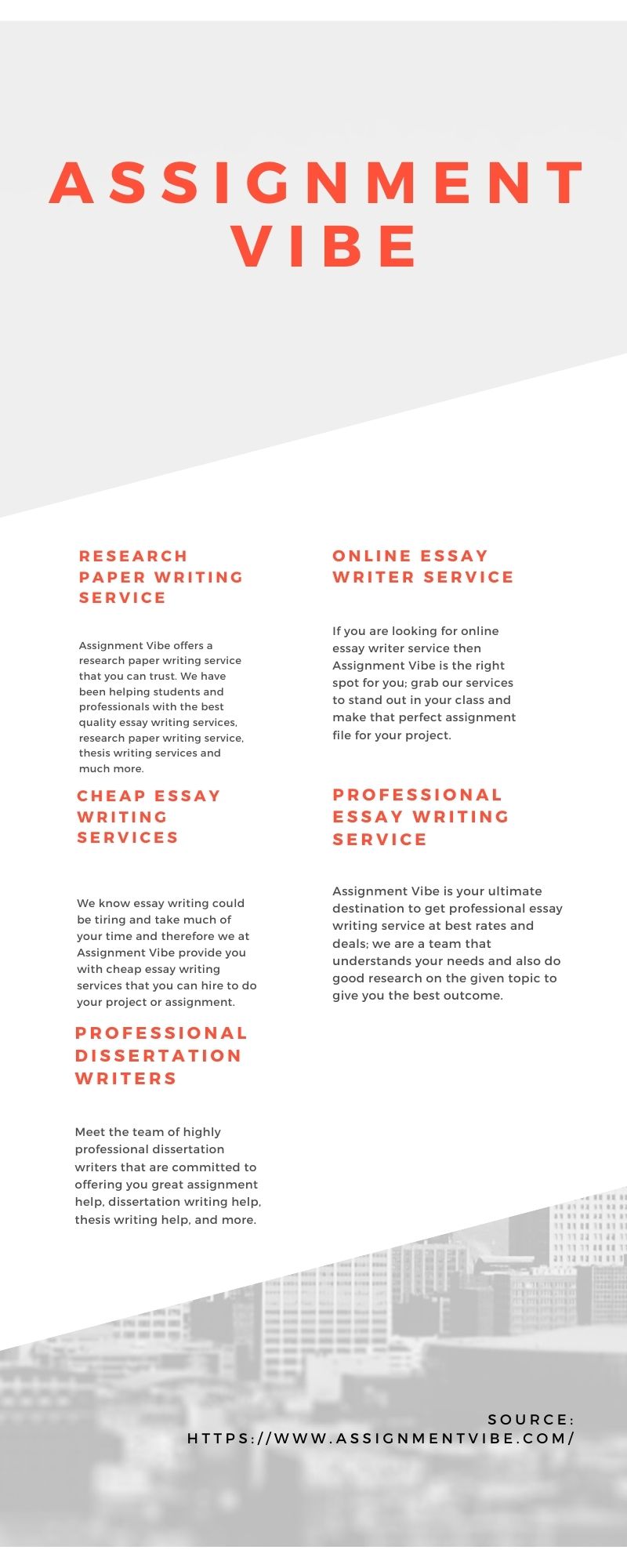 ASSIGNMENT VIBE

RESEARCH PAPER WRITING SERVICE

Assignment Vibe offers a research paper writing service that you can trust. We have been helping students and professionals with the best quality essay writing services, research paper writing service, thesis writing services and much more.

CHEAP ESSAY WRITING SERVICES

We know essay writing could be tiring and take much of your time and therefore we at Assignment Vibe provide you with cheap essay writing services that you can hire to do your project or assignment.

PROFESSIONAL DISSERTATION WRITERS

Meet the team of highly professional dissertation writers that are committed to offering you great assignment help, dissertation writing help, thesis writing help, and more.

ONLINE ESSAY WRITER SERVICE

If you are looking for online essay writer service then Assignment Vibe is the right spot for you; grab our services to stand out in your class and make that perfect assignment file for your project.

PROFESSIONAL ESSAY WRITING SERVICE

Assignment Vibe is your ultimate destination to get professional essay writing service at best rates and deals; we are a team that understands your needs and also do good research on the given topic to give you the best outcome.

SOURCE: HTTPS://WWW.ASSIGNMENTVIBE.COM/